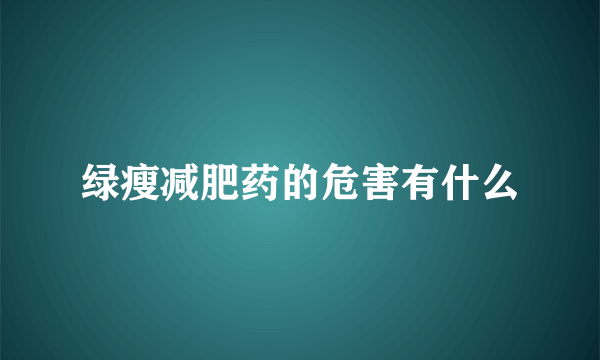 绿瘦减肥药的危害有什么